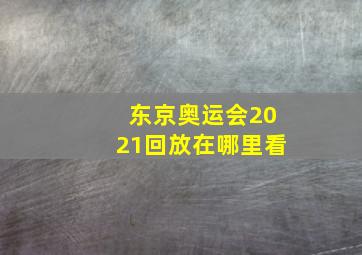 东京奥运会2021回放在哪里看